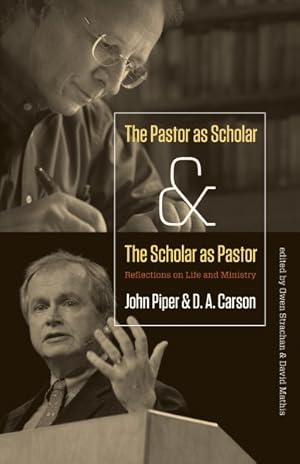 The Pastor as Scholar

&

The Scholar as Pastor

Reflections on Life and Ministry

John Piper & D. A. Carson

edited by Owen Strachan & David Mathis